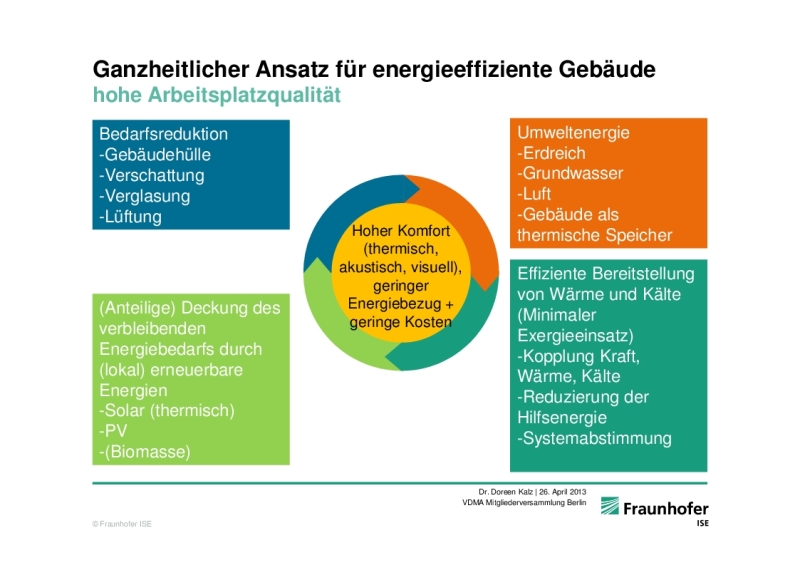 Ganzheitlicher Ansatz für energieeffiziente Gebäude
hohe Arbeitsplatzqualität

Bedarfsreduktion
-Gebäudehülle
-Verschattung
-Verglasung
-Lüftung

Umweltenergie
-Erdreich
-Grundwasser
-Luft
-Gebäude als thermische Speicher

Hoher Komfort (thermisch, akustisch, visuell), geringer Energiebezug + geringe Kosten

(Anteilige) Deckung des verbleibenden Energiebedarfs durch (lokal) erneuerbare Energien
-Solar (thermisch)
-PV
-(Biomasse)

Effiziente Bereitstellung von Wärme und Kälte (Minimaler Exergieeinsatz)
-Kopplung Kraft, Wärme, Kälte
-Reduzierung der Hilfsenergie
-Systemabstimmung

Dr. Doreen Kalz | 26. April 2013
VDMA Mitgliederversammlung Berlin

Fraunhofer
ISE

© Fraunhofer ISE